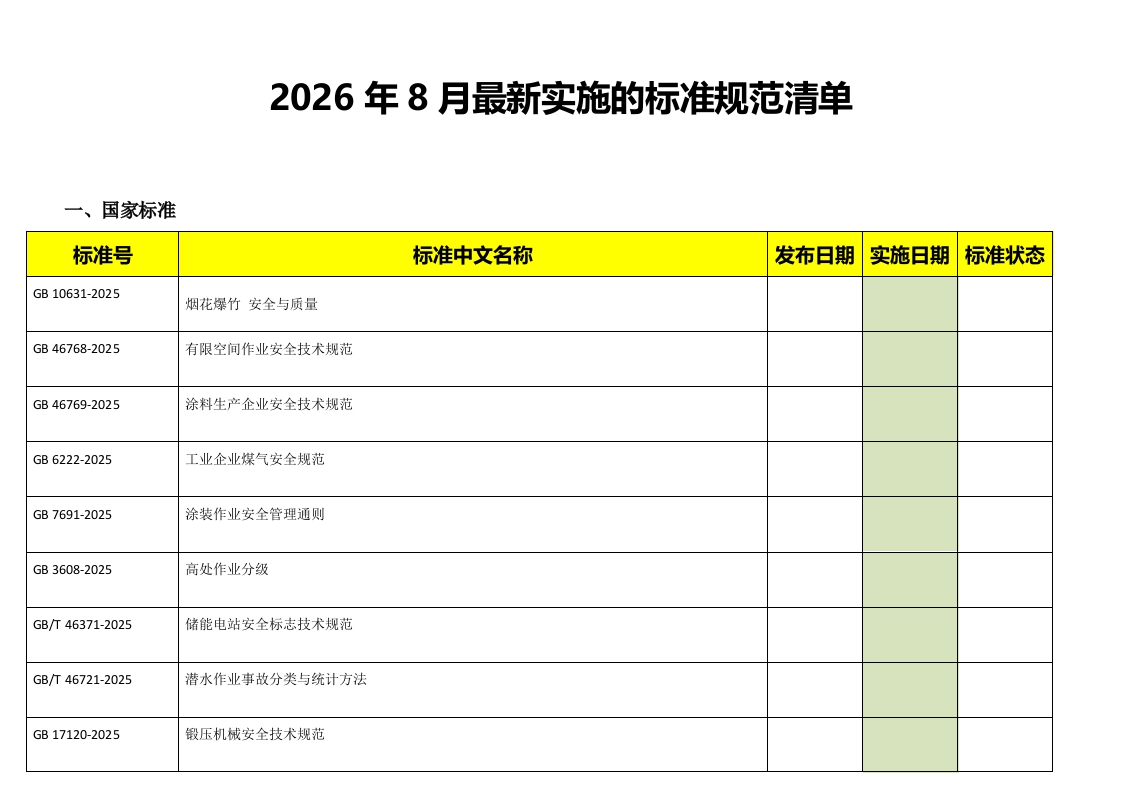 2026 年 8 月最新实施的标准规范清单

一、国家标准

| 标准号 | 标准中文名称 | 发布日期 | 实施日期 | 标准状态 |
|---|---|---|---|---|
| GB 10631-2025 | 烟花爆竹 安全与质量 | | | |
| GB 46768-2025 | 有限空间作业安全技术规范 | | | |
| GB 46769-2025 | 涂料生产企业安全技术规范 | | | |
| GB 6222-2025 | 工业企业煤气安全规范 | | | |
| GB 7691-2025 | 涂装作业安全管理通则 | | | |
| GB 3608-2025 | 高处作业分级 | | | |
| GB/T 46371-2025 | 储能电站安全标志技术规范 | | | |
| GB/T 46721-2025 | 潜水作业事故分类与统计方法 | | | |
| GB 17120-2025 | 锻压机械安全技术规范 | | | |